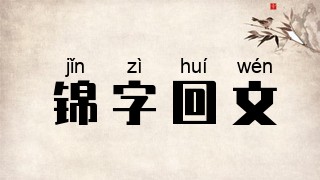 jǐn zì huí wén
锦字回文